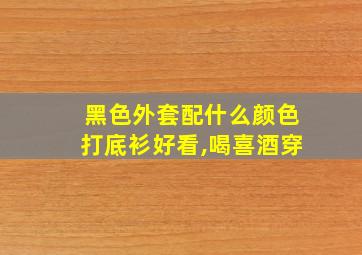 黑色外套配什么颜色打底衫好看,喝喜酒穿